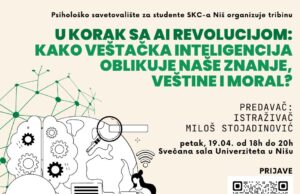 Psihološko savetovalište za studente SKC-a Niš organizuje tribinu

U KORAK SA AI REVOLUCIJOM: KAKO VEŠTAČKA INTELIGENCIJA OBLIKUJE NAŠE ZNANJE, VEŠTINE I MORAL?

PREDAVAČ: ISTRAŽIVAČ MILOŠ STOJADINOVIĆ

petak, 19.04. od 18h do 20h
Svečana sala Univerziteta u Nišu

PRIJAVE